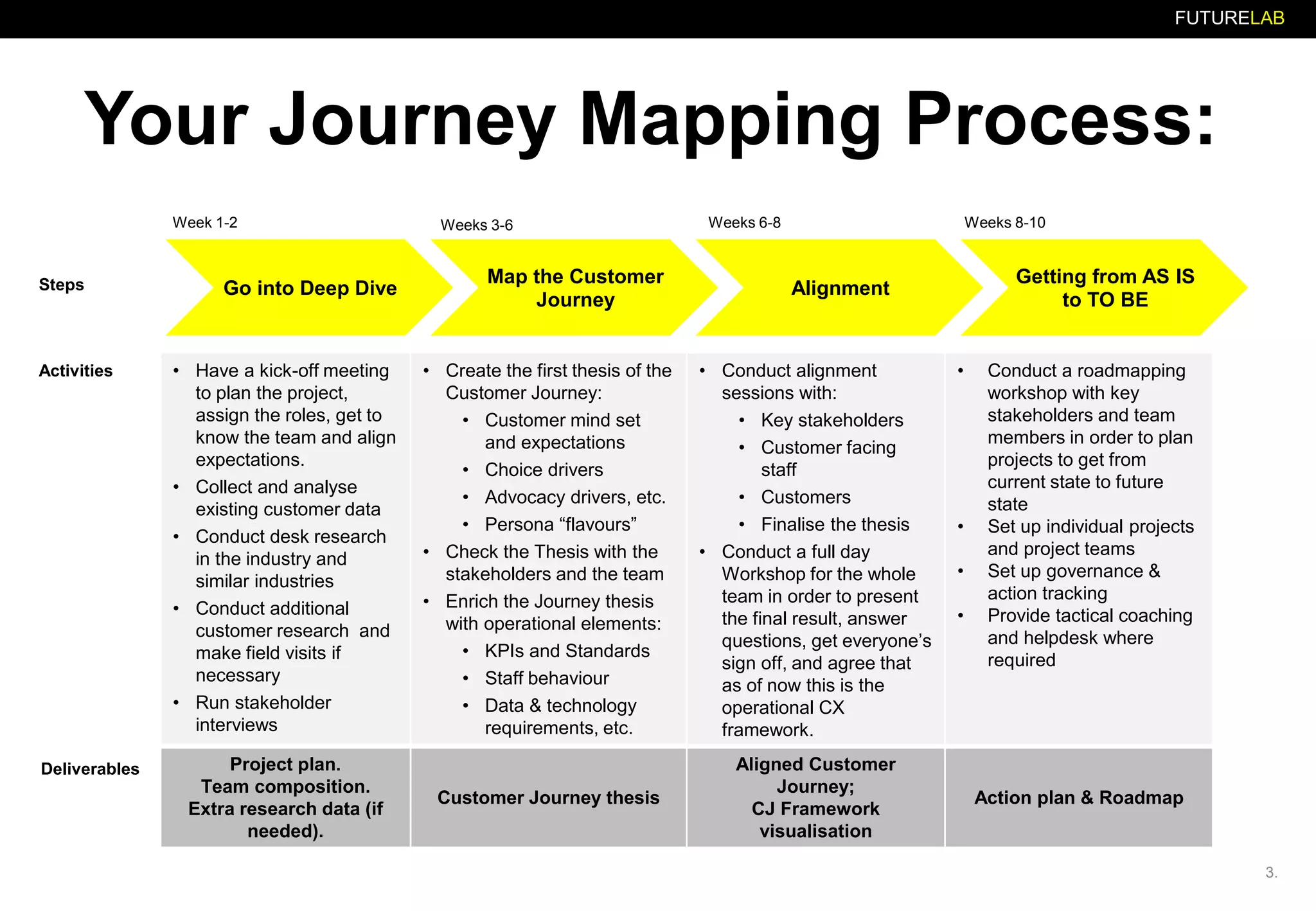 FUTURELAB

Your Journey Mapping Process:

| | Week 1-2 | Weeks 3-6 | Weeks 6-8 | Weeks 8-10 |
|---|---|---|---|---|
| Steps | Go into Deep Dive | Map the Customer Journey | Alignment | Getting from AS IS to TO BE |
| Activities | • Have a kick-off meeting to plan the project, assign the roles, get to know the team and align expectations. • Collect and analyse existing customer data • Conduct desk research in the industry and similar industries • Conduct additional customer research and make field visits if necessary • Run stakeholder interviews | • Create the first thesis of the Customer Journey: • Customer mind set and expectations • Choice drivers • Advocacy drivers, etc. • Persona “flavours” • Check the Thesis with the stakeholders and the team • Enrich the Journey thesis with operational elements: • KPIs and Standards • Staff behaviour • Data & technology requirements, etc. | • Conduct alignment sessions with: • Key stakeholders • Customer facing staff • Customers • Finalise the thesis • Conduct a full day Workshop for the whole team in order to present the final result, answer questions, get everyone’s sign off, and agree that as of now this is the operational CX framework. | • Conduct a roadmapping workshop with key stakeholders and team members in order to plan projects to get from current state to future state • Set up individual projects and project teams • Set up governance & action tracking • Provide tactical coaching and helpdesk where required |
| Deliverables | Project plan. Team composition. Extra research data (if needed). | Customer Journey thesis | Aligned Customer Journey; CJ Framework visualisation | Action plan & Roadmap |

3.